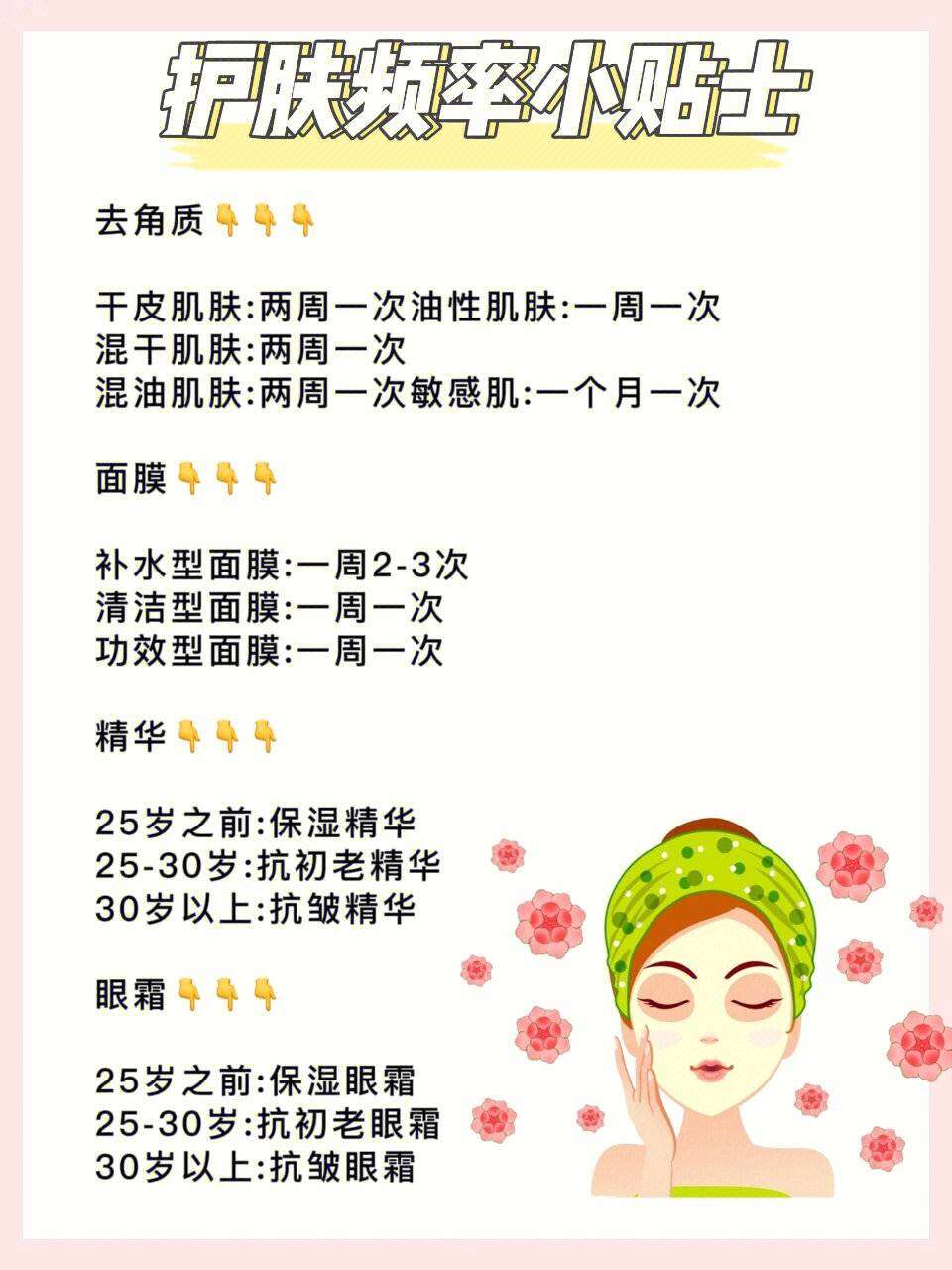 护肤频率小贴士

去角质👇👇👇

干皮肌肤:两周一次油性肌肤:一周一次
混干肌肤:两周一次
混油肌肤:两周一次敏感肌:一个月一次

面膜👇👇👇

补水型面膜:一周2-3次
清洁型面膜:一周一次
功效型面膜:一周一次

精华👇👇👇

25岁之前:保湿精华
25-30岁:抗初老精华
30岁以上:抗皱精华

眼霜👇👇👇

25岁之前:保湿眼霜
25-30岁:抗初老眼霜
30岁以上:抗皱眼霜